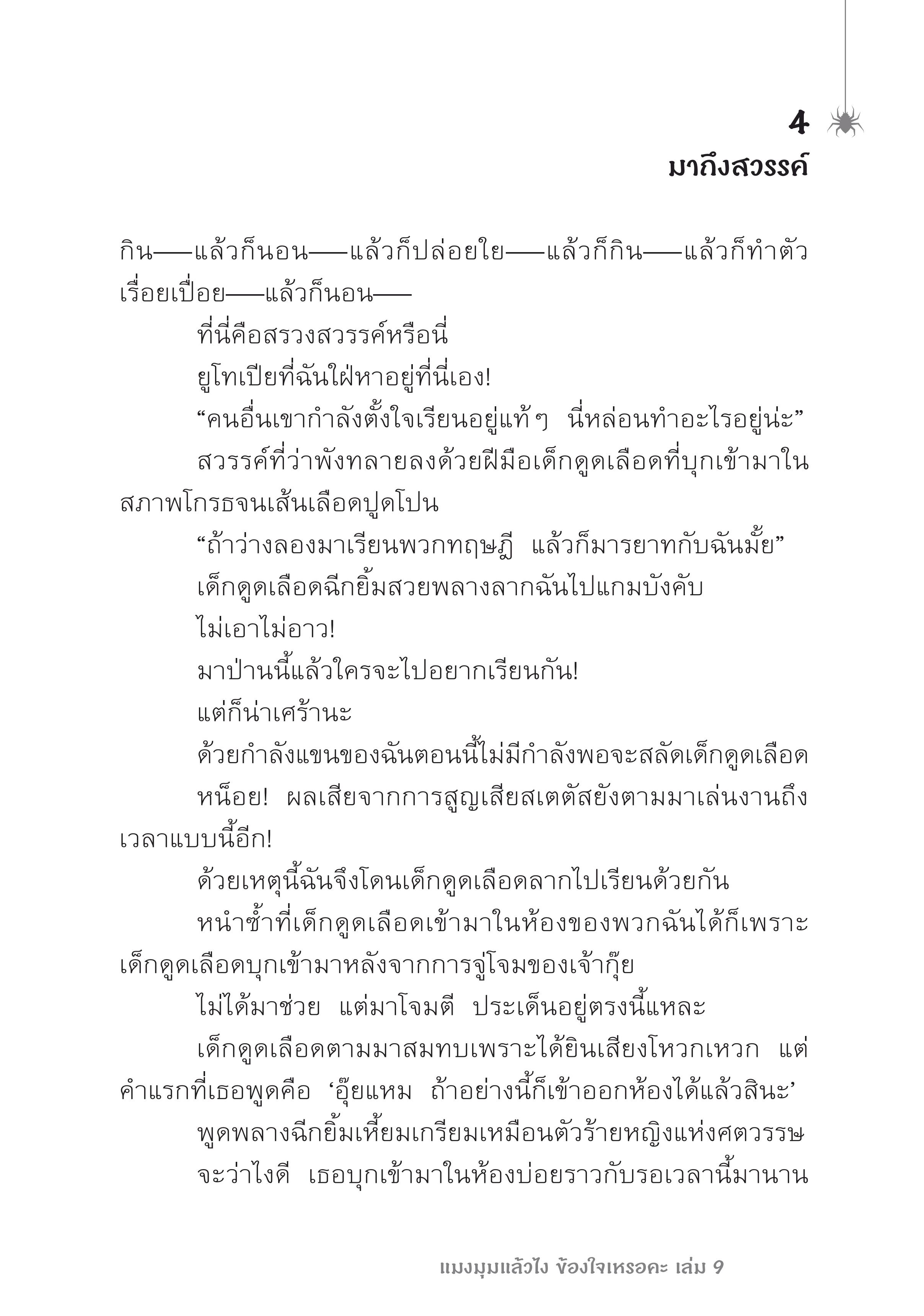 4
มาถึงสวรรค์

กิน——แล้วก็นอน——แล้วก็ปล่อยใย——แล้วก็กิน——แล้วก็ทำตัวเรื่อยเปื่อย——แล้วก็นอน——

ที่นี่คือสรวงสวรรค์หรือนี่

ยูโทเปียที่ฉันใฝ่หาอยู่ที่นี่เอง!

“คนอื่นเขากำลังตั้งใจเรียนอยู่แท้ๆ นี่หล่อนทำอะไรอยู่น่ะ”

สวรรค์ที่ว่าพังทลายลงด้วยฝีมือเด็กดูดเลือดที่บุกเข้ามาในสภาพโกรธจนเส้นเลือดปูดโปน

“ถ้าว่างลองมาเรียนพวกทฤษฎี แล้วก็มารยาทกับฉันมั้ย”

เด็กดูดเลือดฉีกยิ้มสวยพลางลากฉันไปแกมบังคับ

ไม่เอาไม่อาว!

มาป่านนี้แล้วใครจะไปอยากเรียนกัน!

แต่ก็น่าเศร้านะ

ด้วยกำลังแขนของฉันตอนนี้ไม่มีกำลังพอจะสลัดเด็กดูดเลือด

หน็อย! ผลเสียจากการสูญเสียสเตตัสยังตามมาเล่นงานถึงเวลาแบบนี้อีก!

ด้วยเหตุนี้ฉันจึงโดนเด็กดูดเลือดลากไปเรียนด้วยกัน

หนำซ้ำที่เด็กดูดเลือดเข้ามาในห้องของพวกฉันได้ก็เพราะเด็กดูดเลือดบุกเข้ามาหลังจากการจู่โจมของเจ้ากุ๊ย

ไม่ได้มาช่วย แต่มาโจมตี ประเด็นอยู่ตรงนี้แหละ

เด็กดูดเลือดตามมาสมทบเพราะได้ยินเสียงโหวกเหวก แต่คำแรกที่เธอพูดคือ ‘อุ๊ยแหม ถ้าอย่างนี้ก็เข้าออกห้องได้แล้วสินะ’

พูดพลางฉีกยิ้มเหี้ยมเกรียมเหมือนตัวร้ายหญิงแห่งศตวรรษ

จะว่าไงดี เธอบุกเข้ามาในห้องบ่อยราวกับรอเวลานี้มานาน

แมงมุมแล้วไง ข้องใจเหรอคะ เล่ม 9